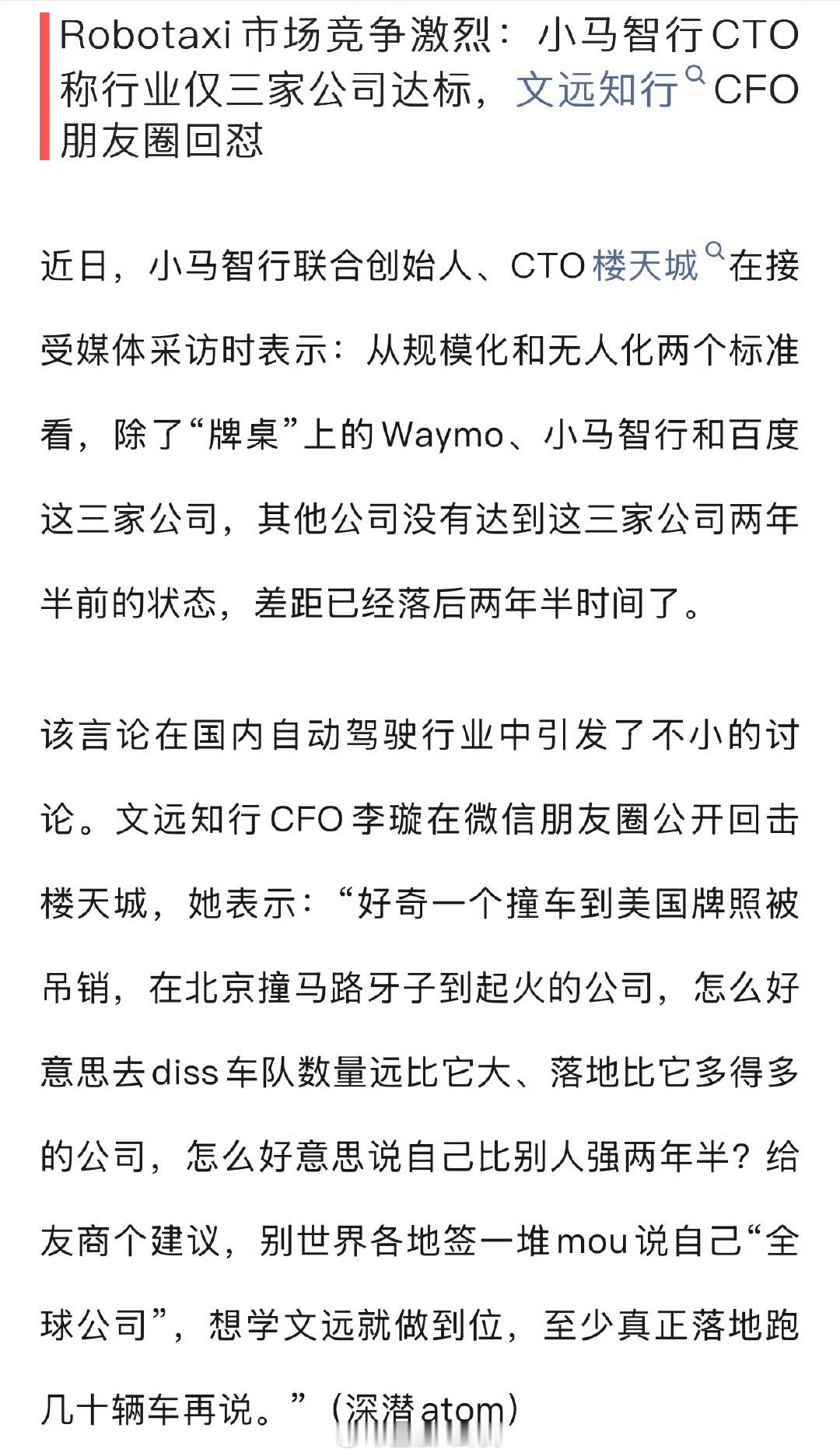 Robotaxi 市场竞争激烈：小马智行 CTO 称行业仅三家公司达标，文远知行 CFO 朋友圈回怼

近日，小马智行联合创始人、CTO 楼天城在接受媒体采访时表示：从规模化和无人化两个标准看，除了“牌桌”上的 Waymo、小马智行和百度这三家公司，其他公司没有达到这三家公司两年半前的状态，差距已经落后两年半时间了。

该言论在国内自动驾驶行业中引发了不小的讨论。文远知行 CFO 李璇在微信朋友圈公开回击楼天城，她表示：“好奇一个撞车到美国牌照被吊销，在北京撞马路牙子到起火的公司，怎么好意思去 diss 车队数量远比它大、落地比它多得多的公司，怎么好意思说自己比别人强两年半？给友商个建议，别世界各地签一堆 mou 说自己“全球公司”，想学文远就做到位，至少真正落地跑几十辆车再说。”（深潜 atom）